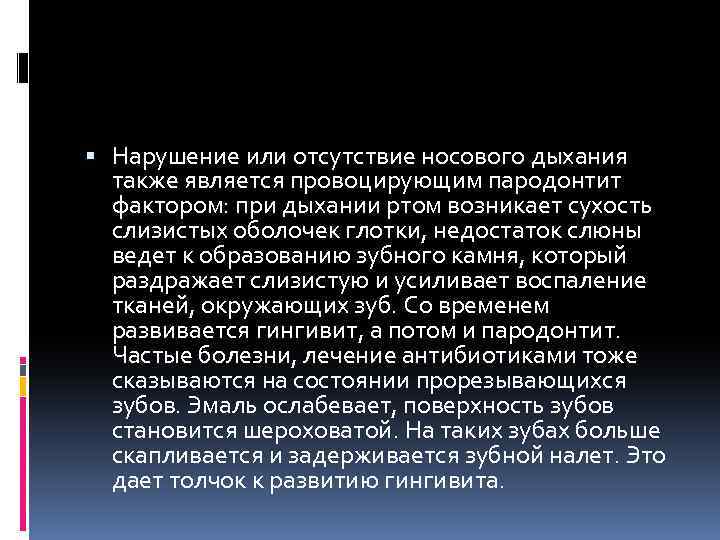 Нарушение или отсутствие носового дыхания также является провоцирующим пародонтит фактором: при дыхании ртом возникает сухость слизистых оболочек глотки, недостаток слюны ведет к образованию зубного камня, который раздражает слизистую и усиливает воспаление тканей, окружающих зуб. Со временем развивается гингивит, а потом и пародонтит. Частые болезни, лечение антибиотиками тоже сказываются на состоянии прорезывающихся зубов. Эмаль ослабевает, поверхность зубов становится шероховатой. На таких зубах больше скапливается и задерживается зубной налет. Это дает толчок к развитию гингивита.